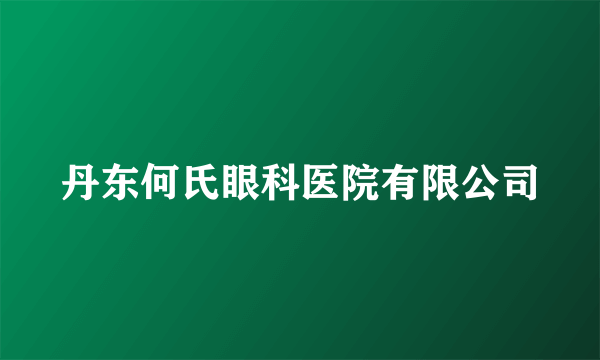 丹东何氏眼科医院有限公司